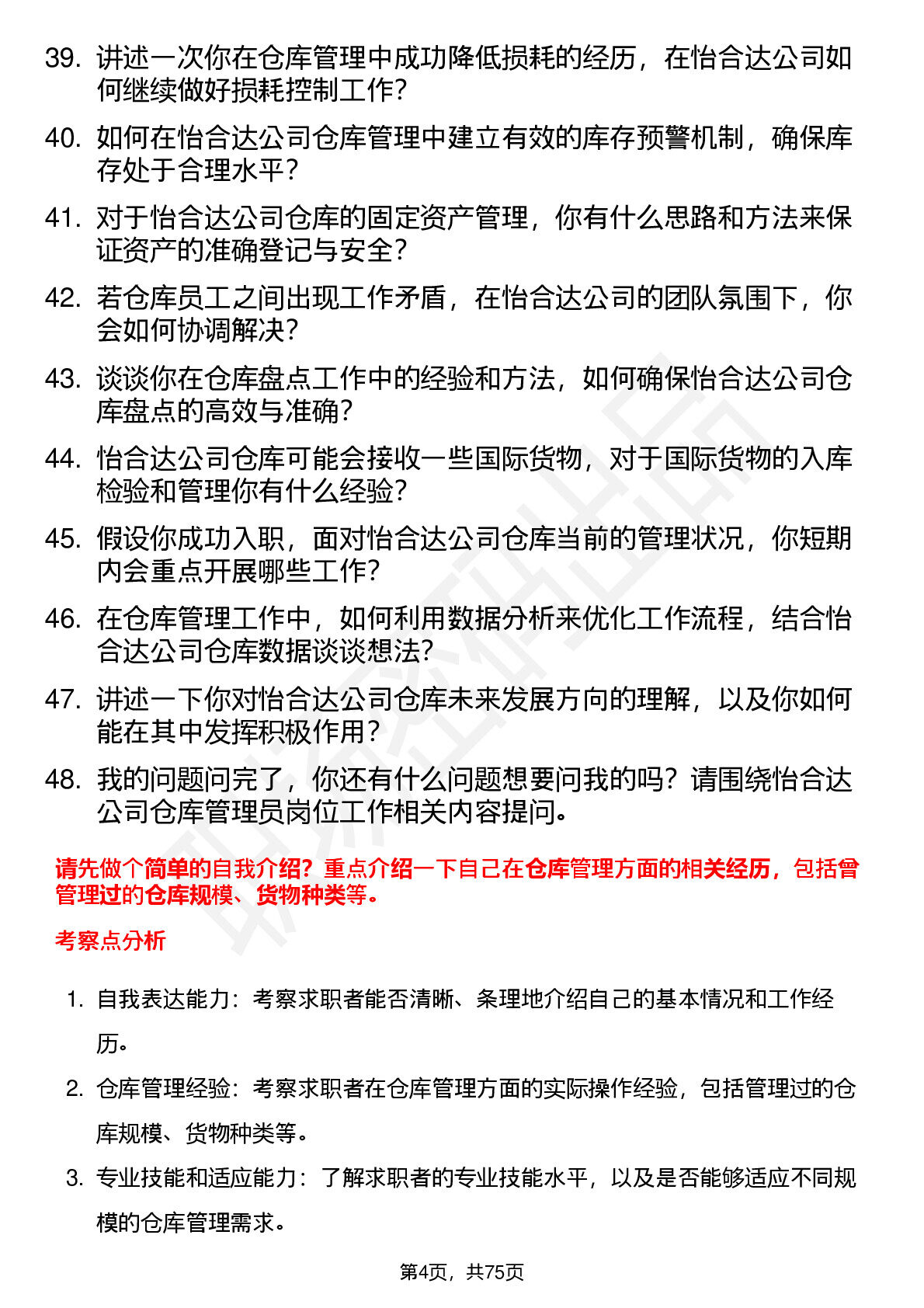 39. 讲述一次你在仓库管理中成功降低损耗的经历，在怡合达公司如何继续做好损耗控制工作？

40. 如何在怡合达公司仓库管理中建立有效的库存预警机制，确保库存处于合理水平？

41. 对于怡合达公司仓库的固定资产管理，你有什么思路和方法来保证资产的准确登记与安全？

42. 若仓库员工之间出现工作矛盾，在怡合达公司的团队氛围下，你会如何协调解决？

43. 谈谈你在仓库盘点工作中的经验和方法，如何确保怡合达公司仓库盘点的高效与准确？

44. 怡合达公司仓库可能会接收一些国际货物，对于国际货物的入库检验和管理你有什么经验？

45. 假设你成功入职，面对怡合达公司仓库当前的管理状况，你短期内会重点开展哪些工作？

46. 在仓库管理工作中，如何利用数据分析来优化工作流程，结合怡合达公司仓库数据谈谈想法？

47. 讲述一下你对怡合达公司仓库未来发展方向的理解，以及你如何能在其中发挥积极作用？

48. 我的问题问完了，你还有什么问题想要问我的吗？请围绕怡合达公司仓库管理员岗位工作相关内容提问。

请先做个简单的自我介绍？重点介绍一下自己在仓库管理方面的相关经历，包括曾管理过的仓库规模、货物种类等。

考察点分析

1. 自我表达能力：考察求职者能否清晰、条理地介绍自己的基本情况和工作经历。

2. 仓库管理经验：考察求职者在仓库管理方面的实际操作经验，包括管理过的仓库规模、货物种类等。

3. 专业技能和适应能力：了解求职者的专业技能水平，以及是否能够适应不同规模的仓库管理需求。

第4页，共75页